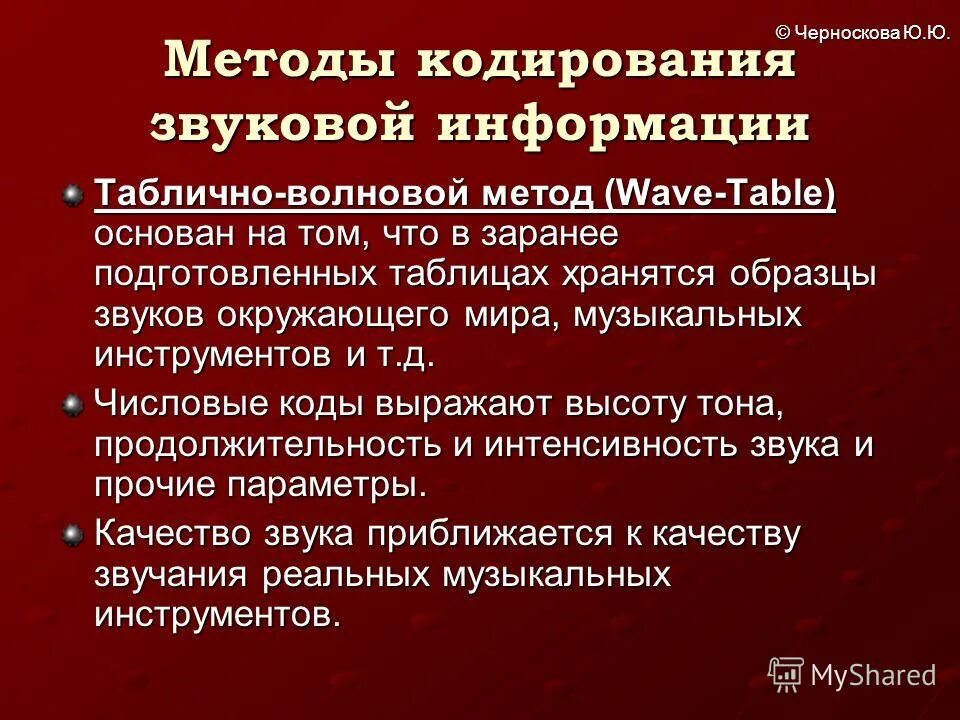 © Черноскова Ю.Ю.

Методы кодирования звуковой информации

Таблично-волновой метод (Wave-Table) основан на том, что в заранее подготовленных таблицах хранятся образцы звуков окружающего мира, музыкальных инструментов и т.д.

Числовые коды выражают высоту тона, продолжительность и интенсивность звука и прочие параметры.

Качество звука приближается к качеству звучания реальных музыкальных инструментов.

MyShared